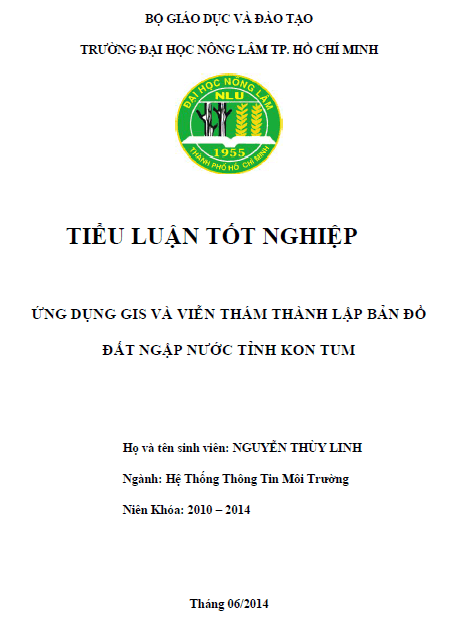 BỘ GIÁO DỤC VÀ ĐÀO TẠO

TRƯỜNG ĐẠI HỌC NÔNG LÂM TP. HỒ CHÍ MINH

ĐẠI HỌC NÔNG LÂM
NLU
1955
THÀNH PHỐ HỒ CHÍ MINH

TIỂU LUẬN TỐT NGHIỆP

ỨNG DỤNG GIS VÀ VIỄN THÁM THÀNH LẬP BẢN ĐỒ ĐẤT NGẬP NƯỚC TỈNH KON TUM

Họ và tên sinh viên: NGUYỄN THÙY LINH

Ngành: Hệ Thống Thông Tin Môi Trường

Niên Khóa: 2010 – 2014

Tháng 06/2014